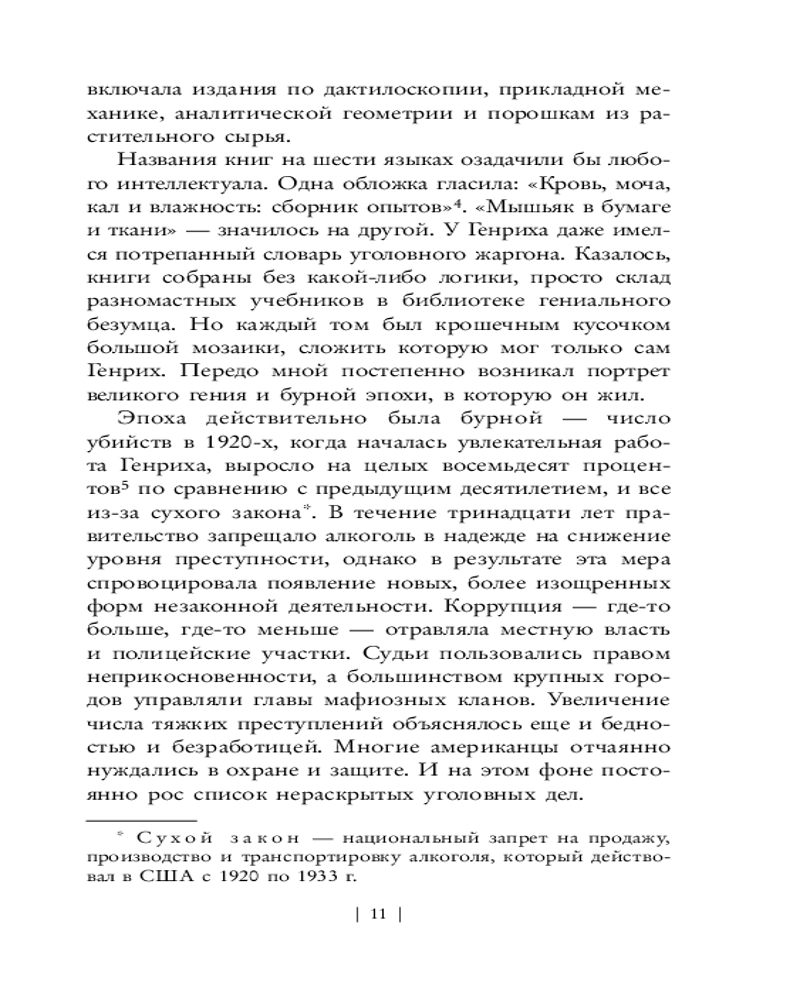 включала издания по дактилоскопии, прикладной механике, аналитической геометрии и порошкам из растительного сырья.

Названия книг на шести языках озадачили бы любого интеллектуала. Одна обложка гласила: «Кровь, моча, кал и влажность: сборник опытов»$^4$. «Мышьяк в бумаге и ткани» — значилось на другой. У Генриха даже имелся потрепанный словарь уголовного жаргона. Казалось, книги собраны без какой-либо логики, просто склад разномастных учебников в библиотеке гениального безумца. Но каждый том был крошечным кусочком большой мозаики, сложить которую мог только сам Генрих. Передо мной постепенно возникал портрет великого гения и бурной эпохи, в которую он жил.

Эпоха действительно была бурной — число убийств в 1920-х, когда началась увлекательная работа Генриха, выросло на целых восемьдесят процентов$^5$ по сравнению с предыдущим десятилетием, и все из-за сухого закона*. В течение тринадцати лет правительство запрещало алкоголь в надежде на снижение уровня преступности, однако в результате эта мера спровоцировала появление новых, более изощренных форм незаконной деятельности. Коррупция — где-то больше, где-то меньше — отравляла местную власть и полицейские участки. Судьи пользовались правом неприкосновенности, а большинством крупных городов управляли главы мафиозных кланов. Увеличение числа тяжких преступлений объяснялось еще и бедностью и безработицей. Многие американцы отчаянно нуждались в охране и защите. И на этом фоне постоянно рос список нераскрытых уголовных дел.

* Сухой закон — национальный запрет на продажу, производство и транспортировку алкоголя, который действовал в США с 1920 по 1933 г.

| 11 |